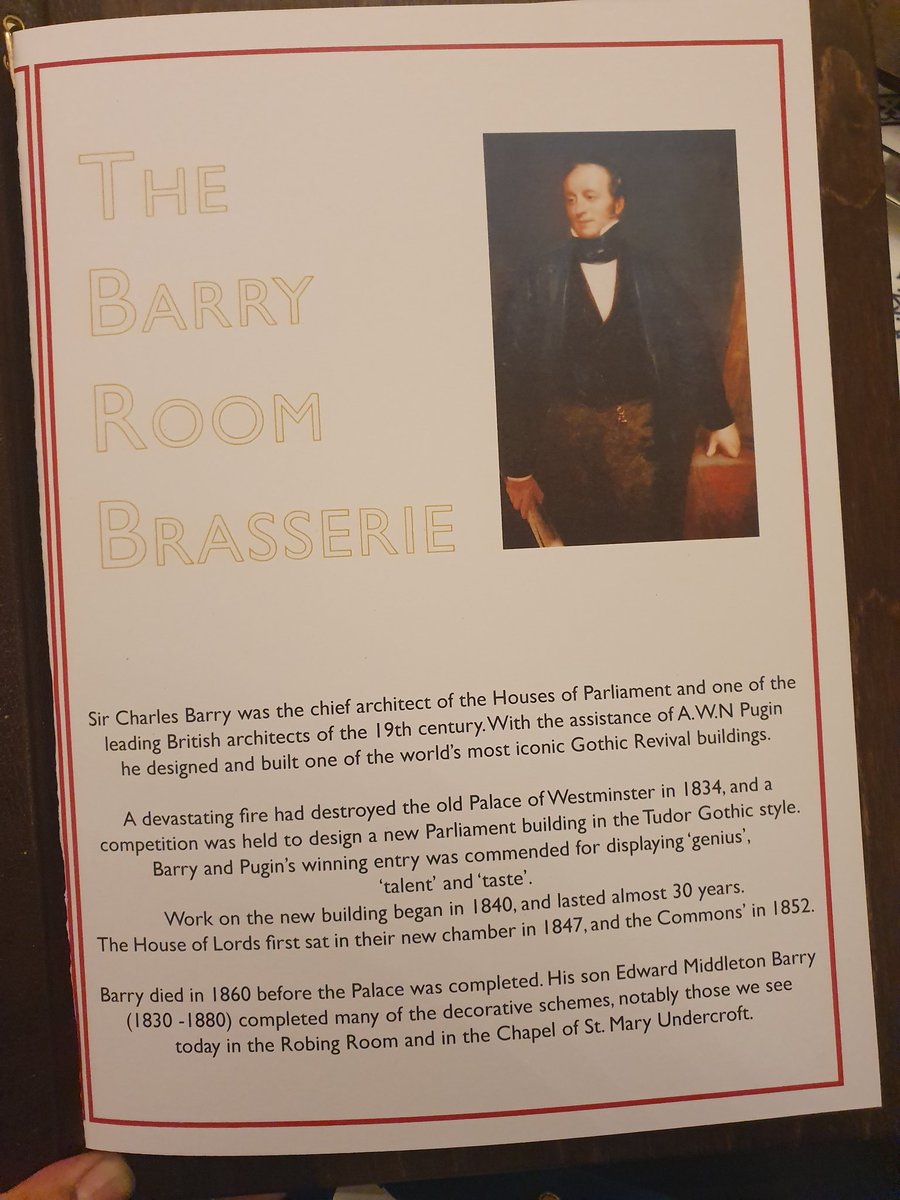 THE BARRY ROOM BRASSERIE

Sir Charles Barry was the chief architect of the Houses of Parliament and one of the leading British architects of the 19th century. With the assistance of A.W.N Pugin he designed and built one of the world's most iconic Gothic Revival buildings.

A devastating fire had destroyed the old Palace of Westminster in 1834, and a competition was held to design a new Parliament building in the Tudor Gothic style. Barry and Pugin's winning entry was commended for displaying 'genius', 'talent' and 'taste'.

Work on the new building began in 1840, and lasted almost 30 years. The House of Lords first sat in their new chamber in 1847, and the Commons' in 1852.

Barry died in 1860 before the Palace was completed. His son Edward Middleton Barry (1830 -1880) completed many of the decorative schemes, notably those we see today in the Robing Room and in the Chapel of St. Mary Undercroft.